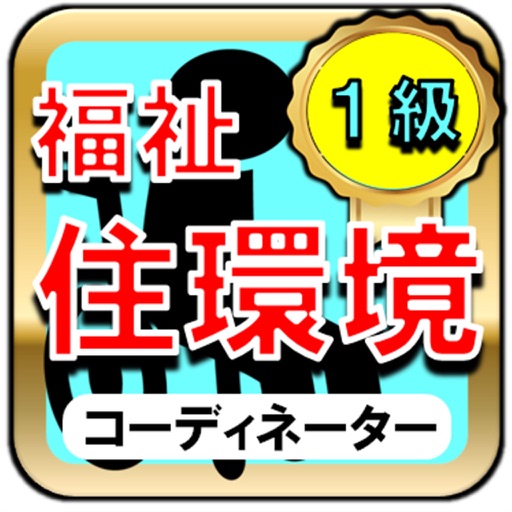 福祉

1級

住環境

コーディネーター